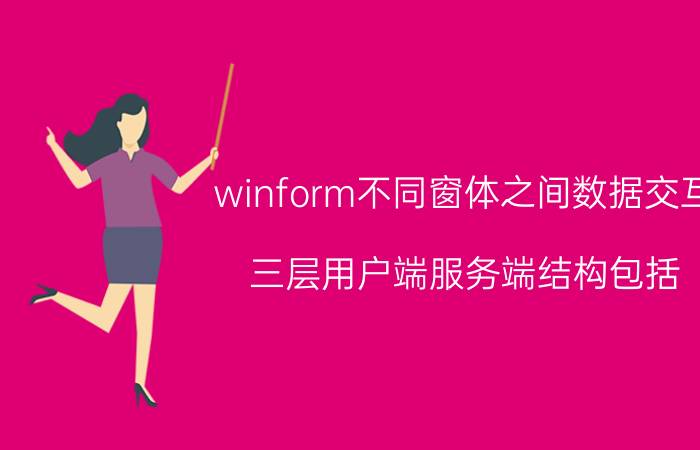 winform不同窗体之间数据交互

三层用户端服务端结构包括